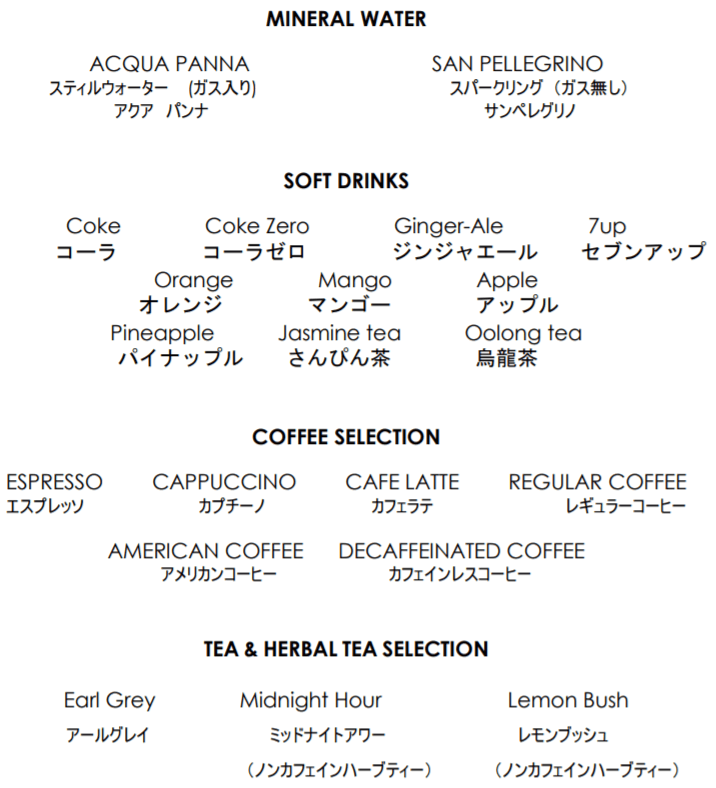 MINERAL WATER

ACQUA PANNA
スティルウォーター　(ガス入り)
アクア　パンナ

SAN PELLEGRINO
スパークリング（ガス無し）
サンペレグリノ

SOFT DRINKS

Coke
コーラ

Coke Zero
コーラゼロ

Ginger-Ale
ジンジャエール

7up
セブンアップ

Orange
オレンジ

Mango
マンゴー

Apple
アップル

Pineapple
パイナップル

Jasmine tea
さんぴん茶

Oolong tea
烏龍茶

COFFEE SELECTION

ESPRESSO
エスプレッソ

CAPPUCCINO
カプチーノ

CAFE LATTE
カフェラテ

REGULAR COFFEE
レギュラーコーヒー

AMERICAN COFFEE
アメリカンコーヒー

DECAFFEINATED COFFEE
カフェインレスコーヒー

TEA & HERBAL TEA SELECTION

Earl Grey
アールグレイ

Midnight Hour
ミッドナイトアワー
（ノンカフェインハーブティー）

Lemon Bush
レモンブッシュ
（ノンカフェインハーブティー）